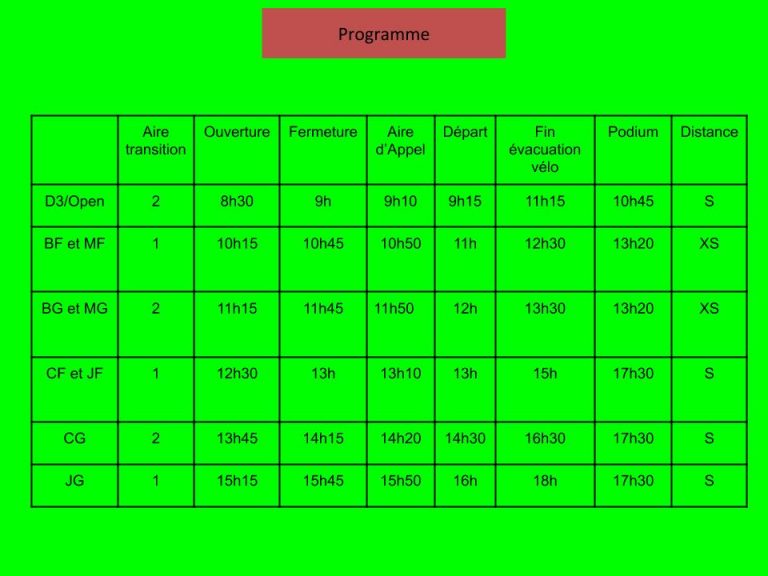 Programme

|  | Aire transition | Ouverture | Fermeture | Aire d'Appel | Départ | Fin évacuation vélo | Podium | Distance |
|---|---|---|---|---|---|---|---|---|
| D3/Open | 2 | 8h30 | 9h | 9h10 | 9h15 | 11h15 | 10h45 | S |
| BF et MF | 1 | 10h15 | 10h45 | 10h50 | 11h | 12h30 | 13h20 | XS |
| BG et MG | 2 | 11h15 | 11h45 | 11h50 | 12h | 13h30 | 13h20 | XS |
| CF et JF | 1 | 12h30 | 13h | 13h10 | 13h | 15h | 17h30 | S |
| CG | 2 | 13h45 | 14h15 | 14h20 | 14h30 | 16h30 | 17h30 | S |
| JG | 1 | 15h15 | 15h45 | 15h50 | 16h | 18h | 17h30 | S |